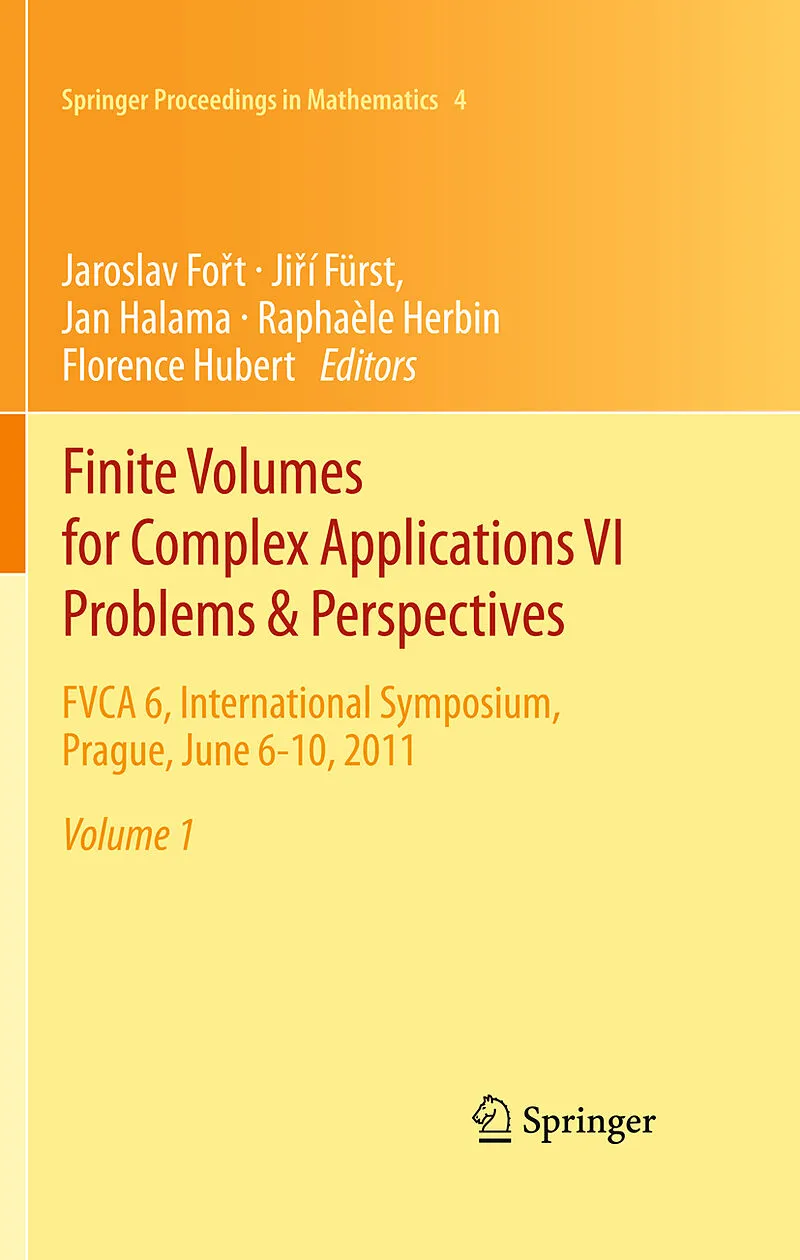 Springer Proceedings in Mathematics 4

Jaroslav Fořt · Jiří Fürst,
Jan Halama · Raphaèle Herbin
Florence Hubert Editors

Finite Volumes for Complex Applications VI Problems & Perspectives

FVCA 6, International Symposium, Prague, June 6-10, 2011

Volume 1

Springer